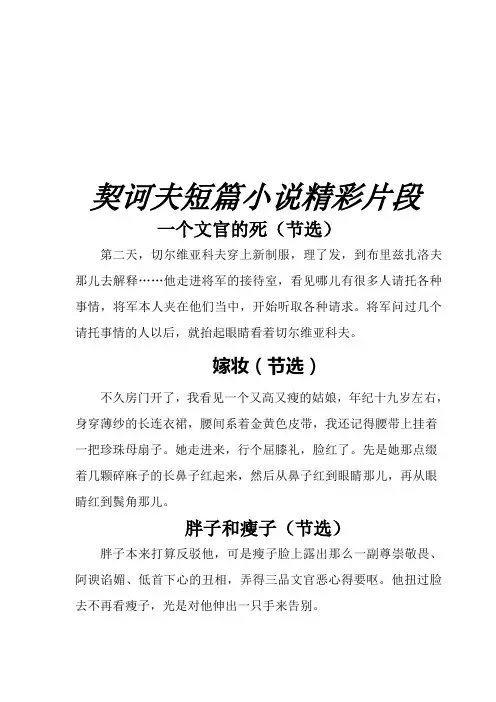 契诃夫短篇小说精彩片段

一个文官的死（节选）

第二天，切尔维亚科夫穿上新制服，理了发，到布里兹扎洛夫那儿去解释……他走进将军的接待室，看见哪儿有很多人请托各种事情，将军本人夹在他们当中，开始听取各种请求。将军问过几个请托事情的人以后，就抬起眼睛看着切尔维亚科夫。

嫁妆（节选）

不久房门开了，我看见一个又高又瘦的姑娘，年纪十九岁左右，身穿薄纱的长连衣裙，腰间系着金黄色皮带，我还记得腰带上挂着一把珍珠母扇子。她走进来，行个屈膝礼，脸红了。先是她那点缀着几颗碎麻子的长鼻子红起来，然后从鼻子红到眼睛那儿，再从眼睛红到鬓角那儿。

胖子和瘦子（节选）

胖子本来打算反驳他，可是瘦子脸上露出那么一副尊崇敬畏、阿谀谄媚、低首下心的丑相，弄得三品文官恶心得要呕。他扭过脸去不再看瘦子，光是对他伸出一只手来告别。